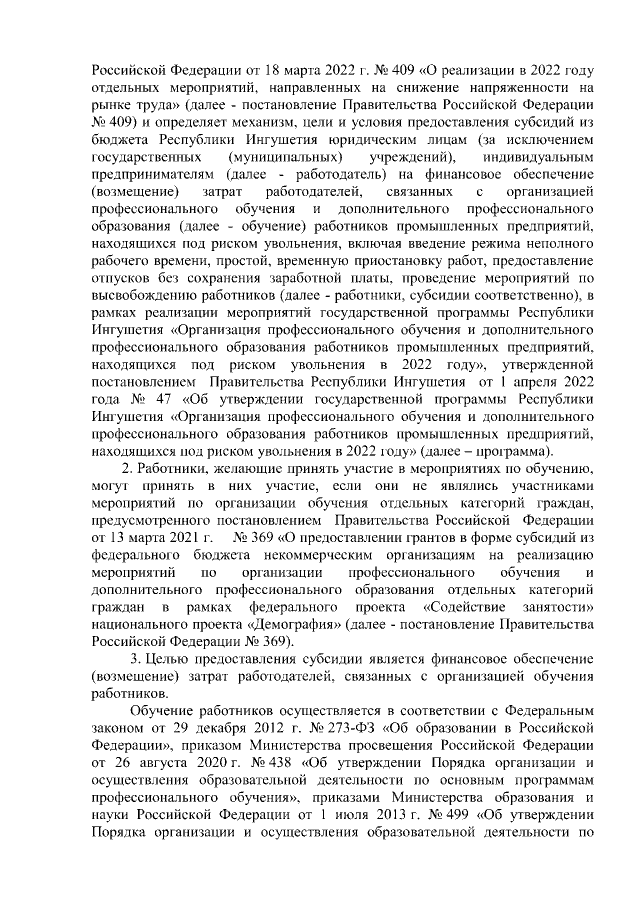 Российской Федерации от 18 марта 2022 г. № 409 «О реализации в 2022 году отдельных мероприятий, направленных на снижение напряженности на рынке труда» (далее - постановление Правительства Российской Федерации № 409) и определяет механизм, цели и условия предоставления субсидий из бюджета Республики Ингушетия юридическим лицам (за исключением государственных (муниципальных) учреждений), индивидуальным предпринимателям (далее - работодатель) на финансовое обеспечение (возмещение) затрат работодателей, связанных с организацией профессионального обучения и дополнительного профессионального образования (далее - обучение) работников промышленных предприятий, находящихся под риском увольнения, включая введение режима неполного рабочего времени, простой, временную приостановку работ, предоставление отпусков без сохранения заработной платы, проведение мероприятий по высвобождению работников (далее - работники, субсидии соответственно), в рамках реализации мероприятий государственной программы Республики Ингушетия «Организация профессионального обучения и дополнительного профессионального образования работников промышленных предприятий, находящихся под риском увольнения в 2022 году», утвержденной постановлением Правительства Республики Ингушетия от 1 апреля 2022 года № 47 «Об утверждении государственной программы Республики Ингушетия «Организация профессионального обучения и дополнительного профессионального образования работников промышленных предприятий, находящихся под риском увольнения в 2022 году» (далее – программа).

2. Работники, желающие принять участие в мероприятиях по обучению, могут принять в них участие, если они не являлись участниками мероприятий по организации обучения отдельных категорий граждан, предусмотренного постановлением Правительства Российской Федерации от 13 марта 2021 г. № 369 «О предоставлении грантов в форме субсидий из федерального бюджета некоммерческим организациям на реализацию мероприятий по организации профессионального обучения и дополнительного профессионального образования отдельных категорий граждан в рамках федерального проекта «Содействие занятости» национального проекта «Демография» (далее - постановление Правительства Российской Федерации № 369).

3. Целью предоставления субсидии является финансовое обеспечение (возмещение) затрат работодателей, связанных с организацией обучения работников.

Обучение работников осуществляется в соответствии с Федеральным законом от 29 декабря 2012 г. № 273-ФЗ «Об образовании в Российской Федерации», приказом Министерства просвещения Российской Федерации от 26 августа 2020 г. № 438 «Об утверждении Порядка организации и осуществления образовательной деятельности по основным программам профессионального обучения», приказами Министерства образования и науки Российской Федерации от 1 июля 2013 г. № 499 «Об утверждении Порядка организации и осуществления образовательной деятельности по